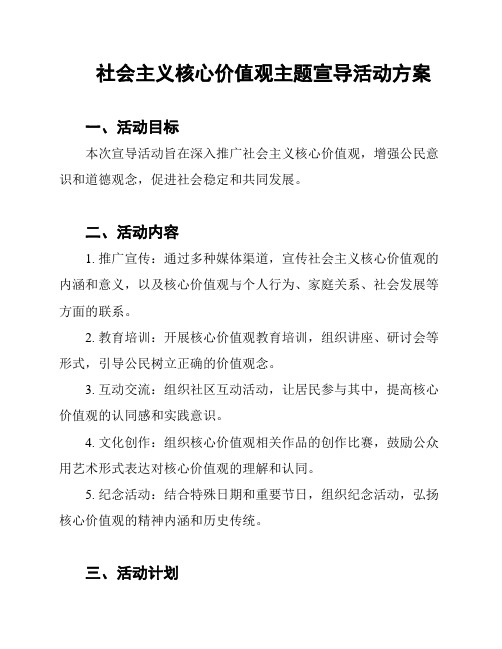 社会主义核心价值观主题宣导活动方案

一、活动目标

本次宣导活动旨在深入推广社会主义核心价值观，增强公民意识和道德观念，促进社会稳定和共同发展。

二、活动内容

1. 推广宣传：通过多种媒体渠道，宣传社会主义核心价值观的内涵和意义，以及核心价值观与个人行为、家庭关系、社会发展等方面的联系。

2. 教育培训：开展核心价值观教育培训，组织讲座、研讨会等形式，引导公民树立正确的价值观念。

3. 互动交流：组织社区互动活动，让居民参与其中，提高核心价值观的认同感和实践意识。

4. 文化创作：组织核心价值观相关作品的创作比赛，鼓励公众用艺术形式表达对核心价值观的理解和认同。

5. 纪念活动：结合特殊日期和重要节日，组织纪念活动，弘扬核心价值观的精神内涵和历史传统。

三、活动计划